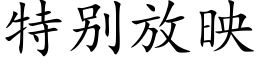 特别放映